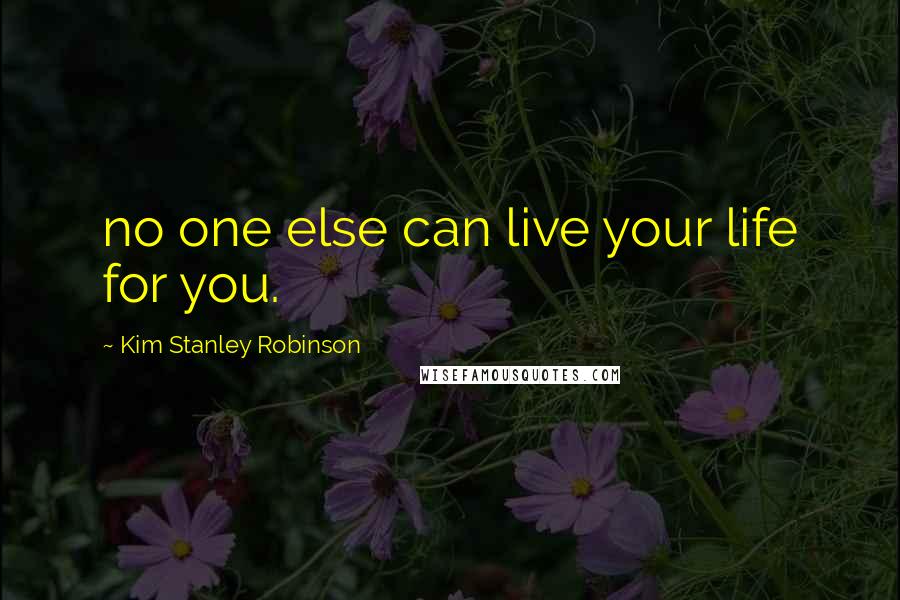 no one else can live your life for you.

~ Kim Stanley Robinson

WISEFAMOUSQUOTES.COM